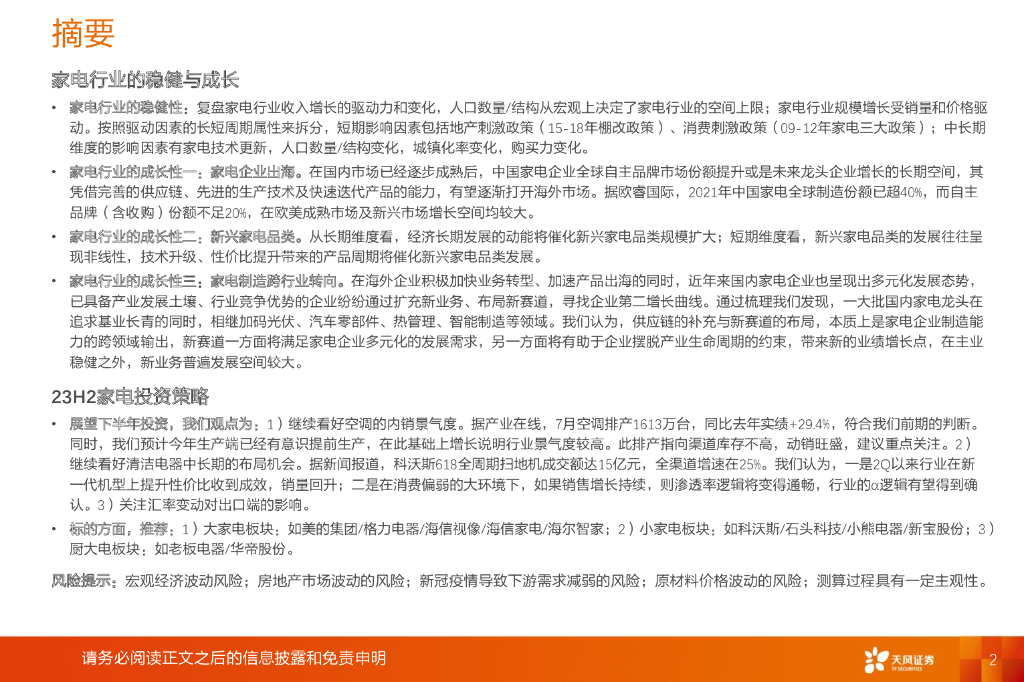 摘要

家电行业的稳健与成长

• 家电行业的稳健性：复盘家电行业收入增长的驱动力和变化，人口数量/结构从宏观上决定了家电行业的空间上限；家电行业规模增长受销量和价格驱动。按照驱动因素的长短周期属性来拆分，短期影响因素包括地产刺激政策（15-18年棚改政策）、消费刺激政策（09-12年家电三大政策）；中长期维度的影响因素有家电技术更新，人口数量/结构变化，城镇化率变化，购买力变化。

• 家电行业的成长性一：家电企业出海。在国内市场已经逐步成熟后，中国家电企业全球自主品牌市场份额提升或是未来龙头企业增长的长期空间，其凭借完善的供应链、先进的生产技术及快速迭代产品的能力，有望逐渐打开海外市场。据欧睿国际，2021年中国家电全球制造份额已超40%，而自主品牌（含收购）份额不足20%，在欧美成熟市场及新兴市场增长空间均较大。

• 家电行业的成长性二：新兴家电品类。从长期维度看，经济长期发展的动能将催化新兴家电品类规模扩大；短期维度看，新兴家电品类的发展往往呈现非线性，技术升级、性价比提升带来的产品周期将催化新兴家电品类发展。

• 家电行业的成长性三：家电制造跨行业转向。在海外企业积极加快业务转型、加速产品出海的同时，近年来国内家电企业也呈现出多元化发展态势，已具备产业发展土壤、行业竞争优势的企业纷纷通过扩充新业务、布局新赛道，寻找企业第二增长曲线。通过梳理我们发现，一大批国内家电龙头在追求基业长青的同时，相继加码光伏、汽车零部件、热管理、智能制造等领域。我们认为，供应链的补充与新赛道的布局，本质上是家电企业制造能力的跨领域输出，新赛道一方面将满足家电企业多元化的发展需求，另一方面将有助于企业摆脱产业生命周期的约束，带来新的业绩增长点，在主业稳健之外，新业务普遍发展空间较大。

23H2家电投资策略

• 展望下半年投资，我们观点为：1）继续看好空调的内销景气度。据产业在线，7月空调排产1613万台，同比去年实绩+29.4%，符合我们前期的判断。同时，我们预计今年生产端已经有意识提前生产，在此基础上增长说明行业景气度较高。此排产指向渠道库存不高，动销旺盛，建议重点关注。2）继续看好清洁电器中长期的布局机会。据新闻报道，科沃斯618全周期扫地机成交额达15亿元，全渠道增速在25%。我们认为，一是2Q以来行业在新一代机型上提升性价比收到成效，销量回升；二是在消费偏弱的大环境下，如果销售增长持续，则渗透率逻辑将变得通畅，行业的α逻辑有望得到确认。3）关注汇率变动对出口端的影响。

• 标的方面，推荐：1）大家电板块：如美的集团/格力电器/海信视像/海信家电/海尔智家；2）小家电板块：如科沃斯/石头科技/小熊电器/新宝股份；3）厨大电板块：如老板电器/华帝股份。

风险提示：宏观经济波动风险；房地产市场波动的风险；新冠疫情导致下游需求减弱的风险；原材料价格波动的风险；测算过程具有一定主观性。

请务必阅读正文之后的信息披露和免责申明

天风证券
TF SECURITIES

2